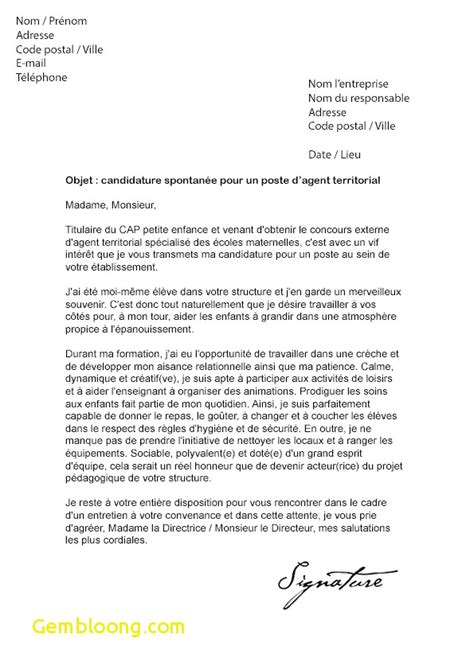 Nom / Prénom
Adresse
Code postal / Ville
E-mail
Téléphone

Nom l'entreprise
Nom du responsable
Adresse
Code postal / Ville

Date / Lieu

Objet : candidature spontanée pour un poste d'agent territorial

Madame, Monsieur,

Titulaire du CAP petite enfance et venant d'obtenir le concours externe d'agent territorial spécialisé des écoles maternelles, c'est avec un vif intérêt que je vous transmets ma candidature pour un poste au sein de votre établissement.

J'ai été moi-même élève dans votre structure et j'en garde un merveilleux souvenir. C'est donc tout naturellement que je désire travailler à vos côtés pour, à mon tour, aider les enfants à grandir dans une atmosphère propice à l'épanouissement.

Durant ma formation, j'ai eu l'opportunité de travailler dans une crèche et de développer mon aisance relationnelle ainsi que ma patience. Calme, dynamique et créatif(ve), je suis apte à participer aux activités de loisirs et à aider l'enseignant à organiser des animations. Prodiguer les soins aux enfants fait partie de mon quotidien. Ainsi, je suis parfaitement capable de donner le repas, le goûter, à changer et à coucher les élèves dans le respect des règles d'hygiène et de sécurité. En outre, je ne manque pas de prendre l'initiative de nettoyer les locaux et à ranger les équipements. Sociable, polyvalent(e) et doté(e) d'un grand esprit d'équipe, cela serait un réel honneur que de devenir acteur(rice) du projet pédagogique de votre structure.

Je reste à votre entière disposition pour vous rencontrer dans le cadre d'un entretien à votre convenance et dans cette attente, je vous prie d'agréer, Madame la Directrice / Monsieur le Directeur, mes salutations les plus cordiales.

Signature

Gembloong.com